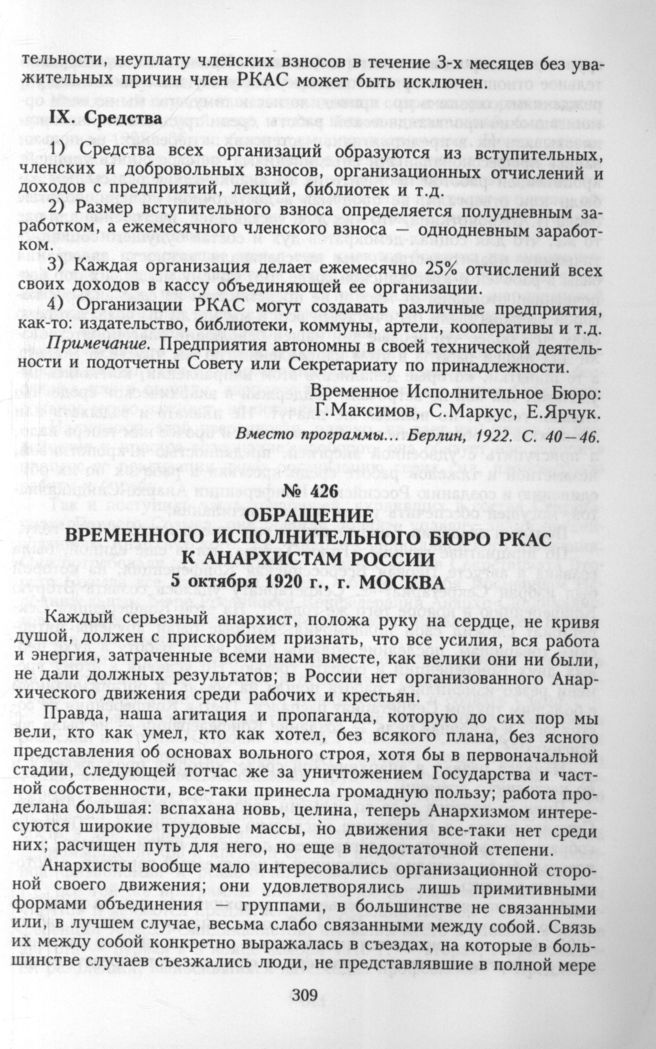 тельности, неуплату членских взносов в течение 3-х месяцев без уважительных причин член РКАС может быть исключен.

IX. Средства

1) Средства всех организаций образуются из вступительных, членских и добровольных взносов, организационных отчислений и доходов с предприятий, лекций, библиотек и т.д.

2) Размер вступительного взноса определяется полудневным заработком, а ежемесячного членского взноса — однодневным заработком.

3) Каждая организация делает ежемесячно 25% отчислений всех своих доходов в кассу объединяющей ее организации.

4) Организации РКАС могут создавать различные предприятия, как-то: издательство, библиотеки, коммуны, артели, кооперативы и т.д.

Примечание. Предприятия автономны в своей технической деятельности и подотчетны Совету или Секретариату по принадлежности.

Временное Исполнительное Бюро:
Г.Максимов, С.Маркус, Е.Ярчук.

Вместо программы... Берлин, 1922. С. 40—46.

№ 426
ОБРАЩЕНИЕ
ВРЕМЕННОГО ИСПОЛНИТЕЛЬНОГО БЮРО РКАС
К АНАРХИСТАМ РОССИИ
5 октября 1920 г., г. МОСКВА

Каждый серьезный анархист, положа руку на сердце, не кривя душой, должен с прискорбием признать, что все усилия, вся работа и энергия, затраченные всеми нами вместе, как велики они ни были, не дали должных результатов; в России нет организованного Анархического движения среди рабочих и крестьян.

Правда, наша агитация и пропаганда, которую до сих пор мы вели, кто как умел, кто как хотел, без всякого плана, без ясного представления об основах вольного строя, хотя бы в первоначальной стадии, следующей тотчас же за уничтожением Государства и частной собственности, все-таки принесла громадную пользу; работа проделана большая: вспахана новь, целина, теперь Анархизмом интересуются широкие трудовые массы, но движения все-таки нет среди них; расчищен путь для него, но еще в недостаточной степени.

Анархисты вообще мало интересовались организационной стороной своего движения; они удовлетворялись лишь примитивными формами объединения — группами, в большинстве не связанными или, в лучшем случае, весьма слабо связанными между собой. Связь их между собой конкретно выражалась в съездах, на которые в большинстве случаев съезжались люди, не представлявшие в полной мере

309